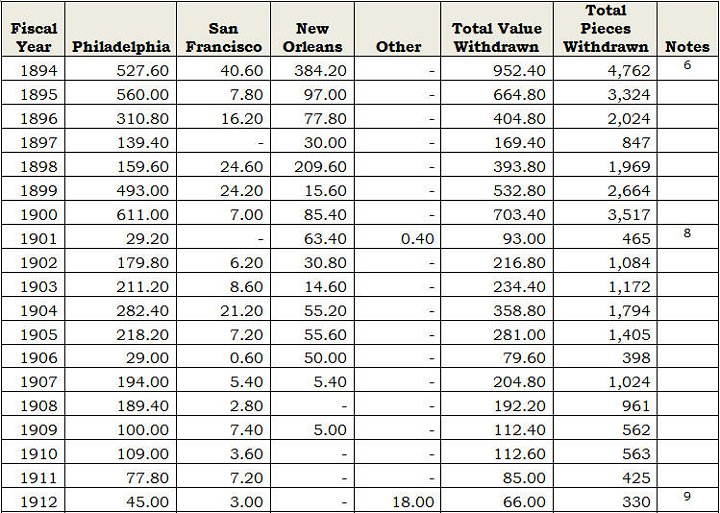 | Fiscal Year | Philadelphia | San Francisco | New Orleans | Other | Total Value Withdrawn | Total Pieces Withdrawn | Notes |
|---|---|---|---|---|---|---|---|
| 1894 | 527.60 | 40.60 | 384.20 | - | 952.40 | 4,762 | 6 |
| 1895 | 560.00 | 7.80 | 97.00 | - | 664.80 | 3,324 | |
| 1896 | 310.80 | 16.20 | 77.80 | - | 404.80 | 2,024 | |
| 1897 | 139.40 | - | 30.00 | - | 169.40 | 847 | |
| 1898 | 159.60 | 24.60 | 209.60 | - | 393.80 | 1,969 | |
| 1899 | 493.00 | 24.20 | 15.60 | - | 532.80 | 2,664 | |
| 1900 | 611.00 | 7.00 | 85.40 | - | 703.40 | 3,517 | |
| 1901 | 29.20 | - | 63.40 | 0.40 | 93.00 | 465 | 8 |
| 1902 | 179.80 | 6.20 | 30.80 | - | 216.80 | 1,084 | |
| 1903 | 211.20 | 8.60 | 14.60 | - | 234.40 | 1,172 | |
| 1904 | 282.40 | 21.20 | 55.20 | - | 358.80 | 1,794 | |
| 1905 | 218.20 | 7.20 | 55.60 | - | 281.00 | 1,405 | |
| 1906 | 29.00 | 0.60 | 50.00 | - | 79.60 | 398 | |
| 1907 | 194.00 | 5.40 | 5.40 | - | 204.80 | 1,024 | |
| 1908 | 189.40 | 2.80 | - | - | 192.20 | 961 | |
| 1909 | 100.00 | 7.40 | 5.00 | - | 112.40 | 562 | |
| 1910 | 109.00 | 3.60 | - | - | 112.60 | 563 | |
| 1911 | 77.80 | 7.20 | - | - | 85.00 | 425 | |
| 1912 | 45.00 | 3.00 | - | 18.00 | 66.00 | 330 | 9 |